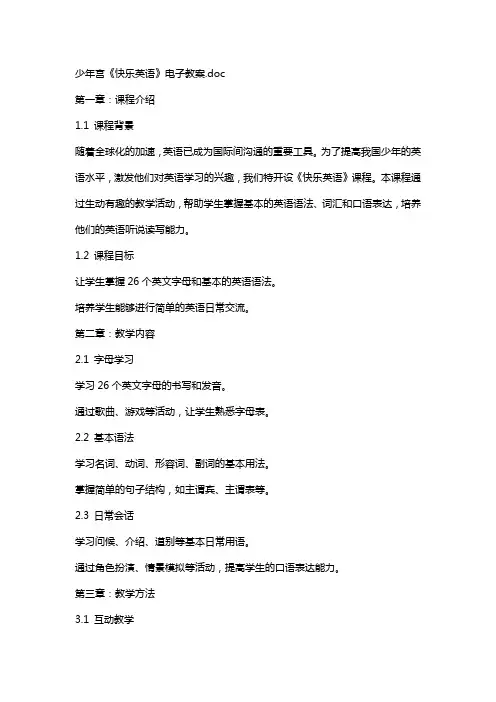 少年宫《快乐英语》电子教案.doc

第一章：课程介绍

1.1 课程背景

随着全球化的加速，英语已成为国际间沟通的重要工具。为了提高我国少年的英语水平，激发他们对英语学习的兴趣，我们特开设《快乐英语》课程。本课程通过生动有趣的教学活动，帮助学生掌握基本的英语语法、词汇和口语表达，培养他们的英语听说读写能力。

1.2 课程目标

让学生掌握 26 个英文字母和基本的英语语法。

培养学生能够进行简单的英语日常交流。

第二章：教学内容

2.1 字母学习

学习 26 个英文字母的书写和发音。

通过歌曲、游戏等活动，让学生熟悉字母表。

2.2 基本语法

学习名词、动词、形容词、副词的基本用法。

掌握简单的句子结构，如主谓宾、主谓表等。

2.3 日常会话

学习问候、介绍、道别等基本日常用语。

通过角色扮演、情景模拟等活动，提高学生的口语表达能力。

第三章：教学方法

3.1 互动教学